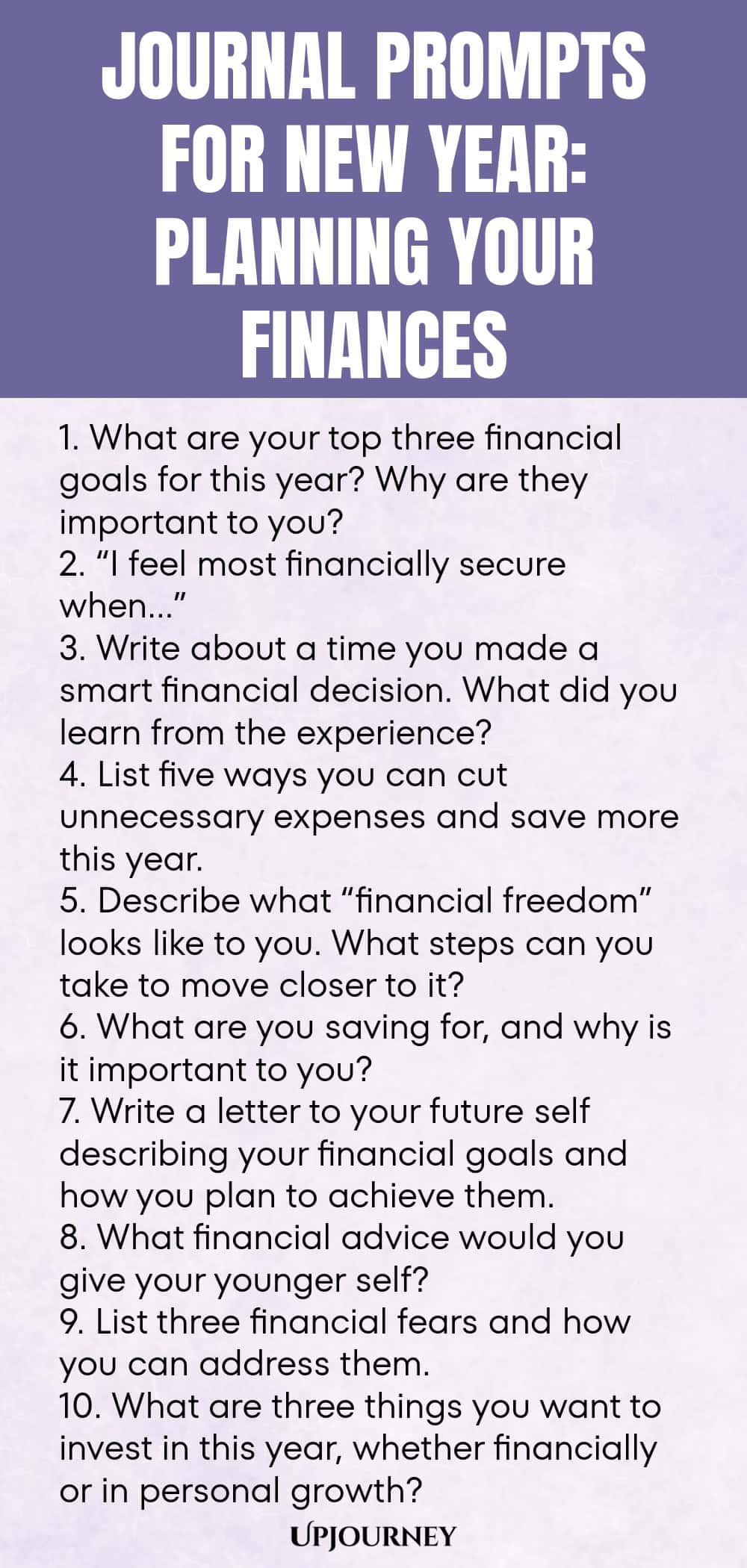 JOURNAL PROMPTS FOR NEW YEAR: PLANNING YOUR FINANCES

1. What are your top three financial goals for this year? Why are they important to you?
2. “I feel most financially secure when...”
3. Write about a time you made a smart financial decision. What did you learn from the experience?
4. List five ways you can cut unnecessary expenses and save more this year.
5. Describe what “financial freedom” looks like to you. What steps can you take to move closer to it?
6. What are you saving for, and why is it important to you?
7. Write a letter to your future self describing your financial goals and how you plan to achieve them.
8. What financial advice would you give your younger self?
9. List three financial fears and how you can address them.
10. What are three things you want to invest in this year, whether financially or in personal growth?

UPJOURNEY